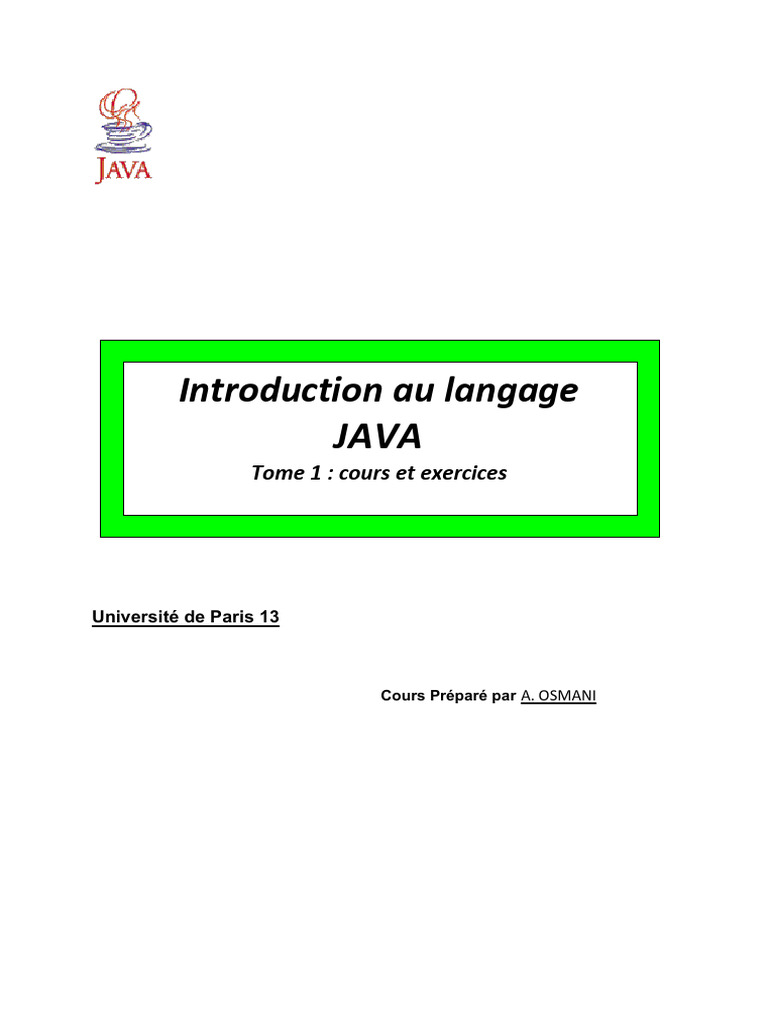 JAVA

Introduction au langage
JAVA
Tome 1 : cours et exercices

Université de Paris 13

Cours Préparé par A. OSMANI